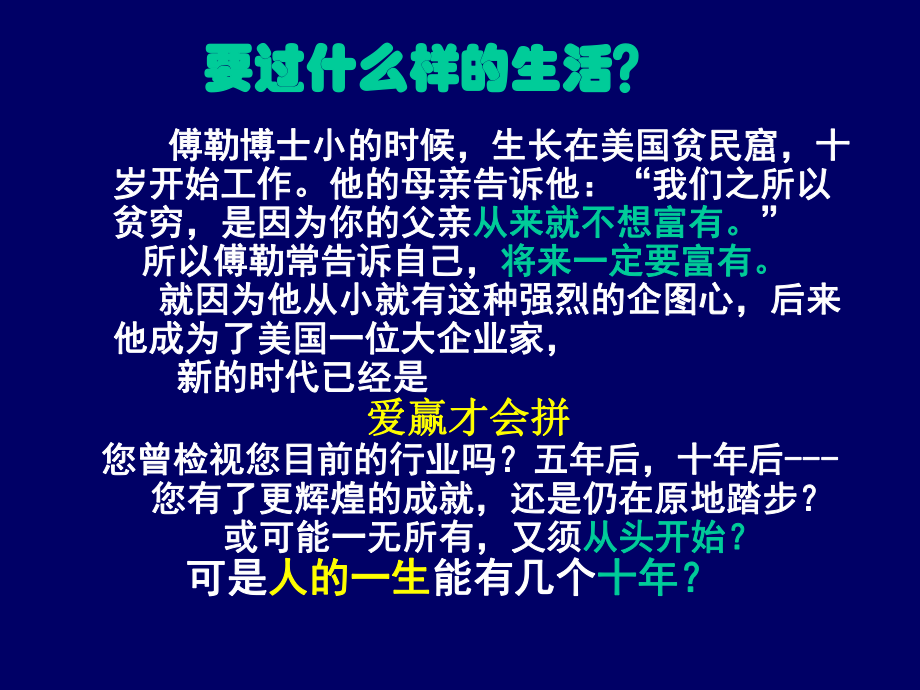 要过什么样的生活?

傅勒博士小的时候，生长在美国贫民窟，十岁开始工作。他的母亲告诉他：“我们之所以贫穷，是因为你的父亲从来就不想富有。”

所以傅勒常告诉自己，将来一定要富有。

就因为他从小就有这种强烈的企图心，后来他成为了美国一位大企业家，

新的时代已经是

爱赢才会拼

您曾检视您目前的行业吗？五年后，十年后---

您有了更辉煌的成就，还是仍在原地踏步？

或可能一无所有，又须从头开始？

可是人的一生能有几个十年？